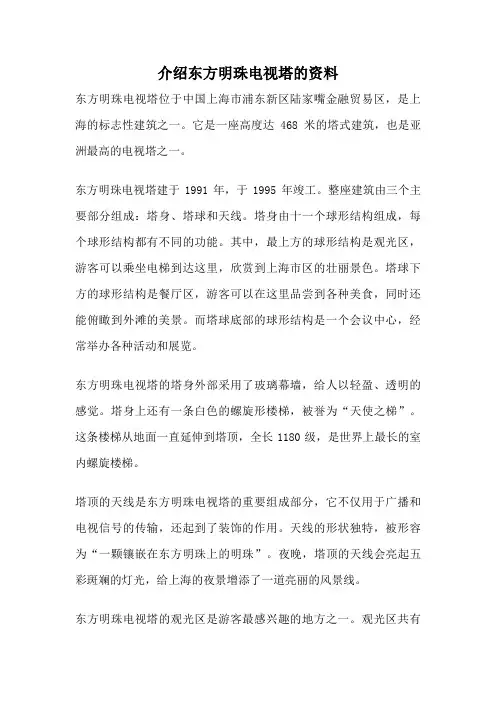 介绍东方明珠电视塔的资料

东方明珠电视塔位于中国上海市浦东新区陆家嘴金融贸易区，是上海的标志性建筑之一。它是一座高度达 468 米的塔式建筑，也是亚洲最高的电视塔之一。

东方明珠电视塔建于 1991 年，于 1995 年竣工。整座建筑由三个主要部分组成：塔身、塔球和天线。塔身由十一个球形结构组成，每个球形结构都有不同的功能。其中，最上方的球形结构是观光区，游客可以乘坐电梯到达这里，欣赏到上海市区的壮丽景色。塔球下方的球形结构是餐厅区，游客可以在这里品尝到各种美食，同时还能俯瞰到外滩的美景。而塔球底部的球形结构是一个会议中心，经常举办各种活动和展览。

东方明珠电视塔的塔身外部采用了玻璃幕墙，给人以轻盈、透明的感觉。塔身上还有一条白色的螺旋形楼梯，被誉为“天使之梯”。这条楼梯从地面一直延伸到塔顶，全长 1180 级，是世界上最长的室内螺旋楼梯。

塔顶的天线是东方明珠电视塔的重要组成部分，它不仅用于广播和电视信号的传输，还起到了装饰的作用。天线的形状独特，被形容为“一颗镶嵌在东方明珠上的明珠”。夜晚，塔顶的天线会亮起五彩斑斓的灯光，给上海的夜景增添了一道亮丽的风景线。

东方明珠电视塔的观光区是游客最感兴趣的地方之一。观光区共有